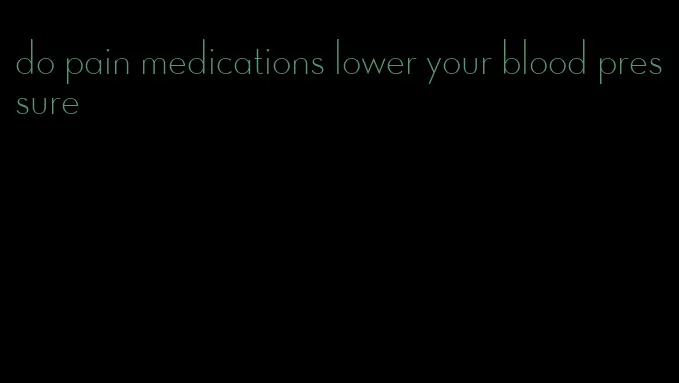 do pain medications lower your blood pressure